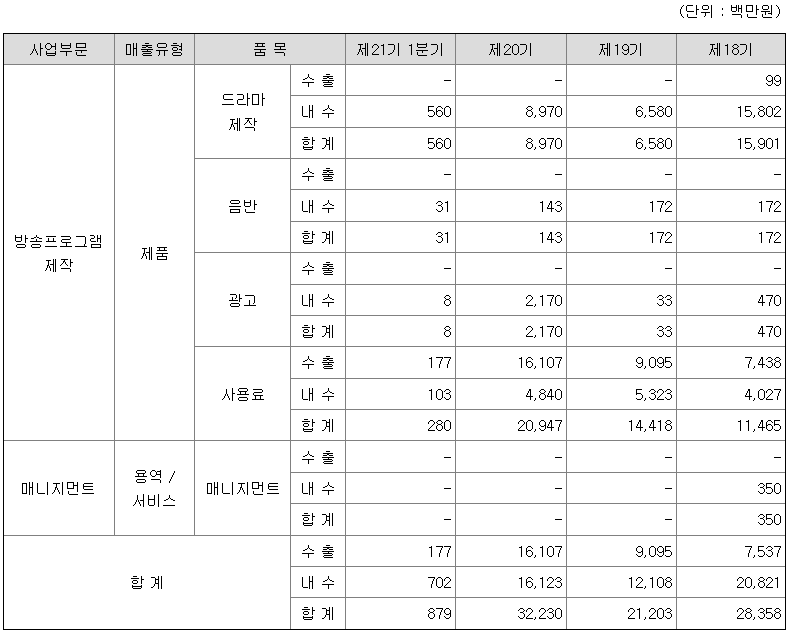 (단위 : 백만원)

| 사업부문 | 매출유형 | 품 목 | | 제21기 1분기 | 제20기 | 제19기 | 제18기 |
|---|---|---|---|---|---|---|---|
| 방송프로그램 제작 | 제품 | 드라마 제작 | 수 출 | - | - | - | 99 |
| | | | 내 수 | 560 | 8,970 | 6,580 | 15,802 |
| | | | 합 계 | 560 | 8,970 | 6,580 | 15,901 |
| | | 음반 | 수 출 | - | - | - | - |
| | | | 내 수 | 31 | 143 | 172 | 172 |
| | | | 합 계 | 31 | 143 | 172 | 172 |
| | | 광고 | 수 출 | - | - | - | - |
| | | | 내 수 | 8 | 2,170 | 33 | 470 |
| | | | 합 계 | 8 | 2,170 | 33 | 470 |
| | | 사용료 | 수 출 | 177 | 16,107 | 9,095 | 7,438 |
| | | | 내 수 | 103 | 4,840 | 5,323 | 4,027 |
| | | | 합 계 | 280 | 20,947 | 14,418 | 11,465 |
| 매니지먼트 | 용역 / 서비스 | 매니지먼트 | 수 출 | - | - | - | - |
| | | | 내 수 | - | - | - | 350 |
| | | | 합 계 | - | - | - | 350 |
| 합 계 | | | 수 출 | 177 | 16,107 | 9,095 | 7,537 |
| | | | 내 수 | 702 | 16,123 | 12,108 | 20,821 |
| | | | 합 계 | 879 | 32,230 | 21,203 | 28,358 |